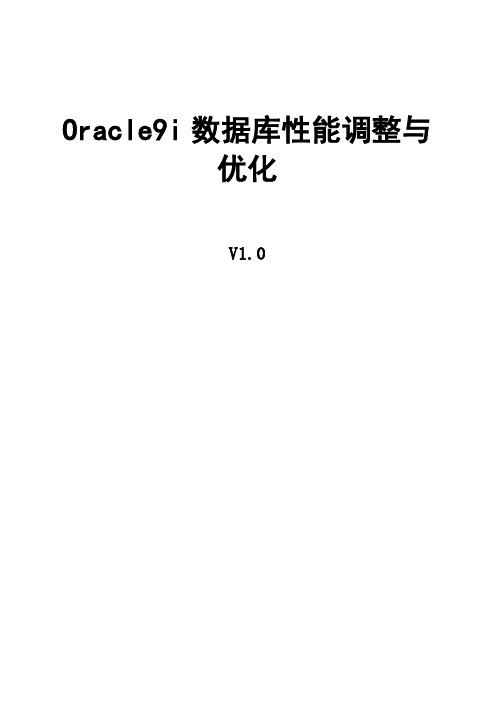 Oracle9i 数据库性能调整与优化

V1.0